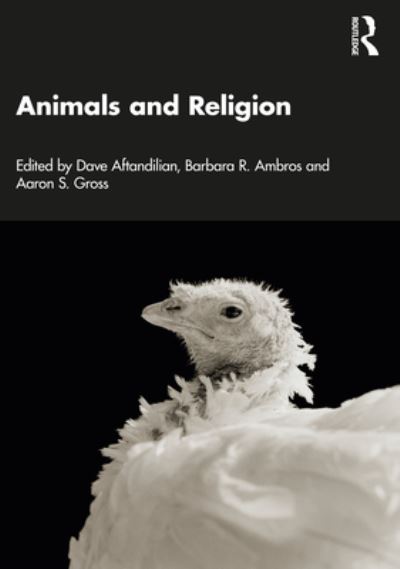 ROUTLEDGE

Animals and Religion

Edited by Dave Aftandilian, Barbara R. Ambros and Aaron S. Gross